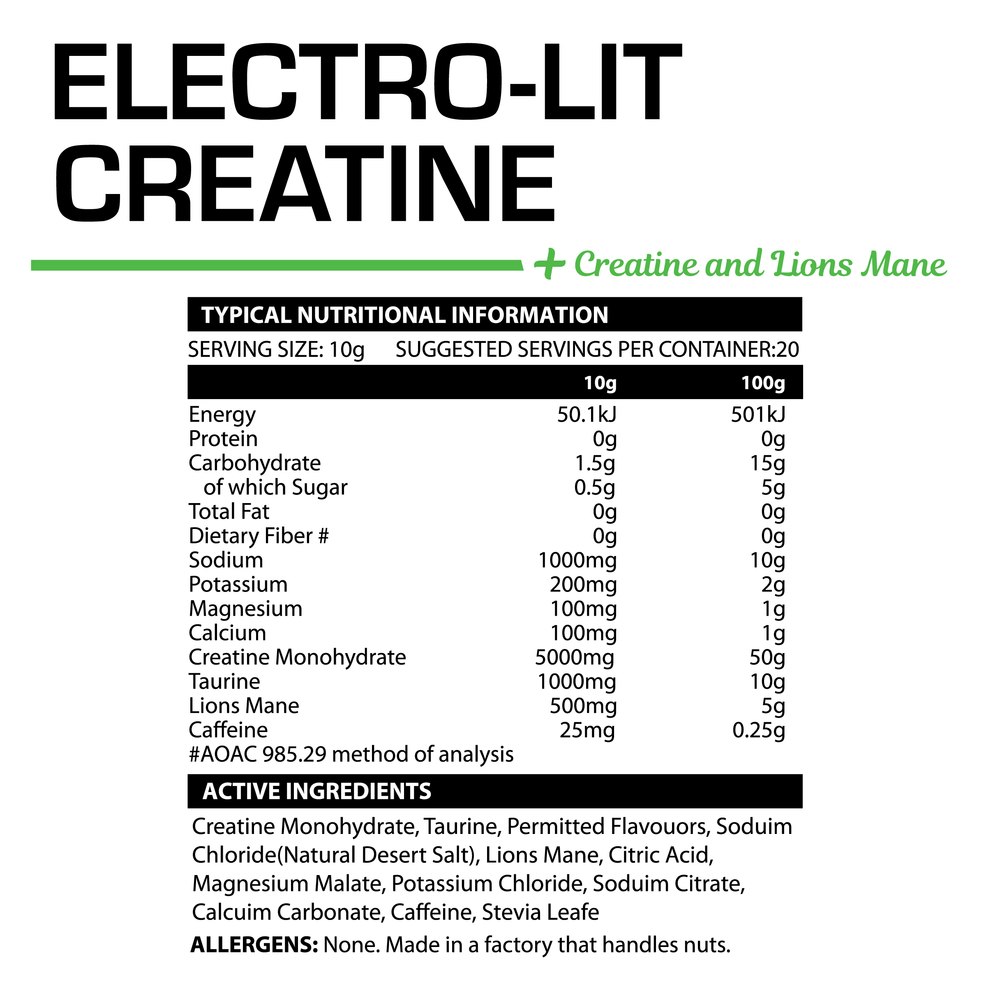 ELECTRO-LIT CREATINE

+ Creatine and Lions Mane

TYPICAL NUTRITIONAL INFORMATION

SERVING SIZE: 10g SUGGESTED SERVINGS PER CONTAINER:20

| | 10g | 100g |
|---|---|---|
| Energy | 50.1kJ | 501kJ |
| Protein | 0g | 0g |
| Carbohydrate | 1.5g | 15g |
| of which Sugar | 0.5g | 5g |
| Total Fat | 0g | 0g |
| Dietary Fiber # | 0g | 0g |
| Sodium | 1000mg | 10g |
| Potassium | 200mg | 2g |
| Magnesium | 100mg | 1g |
| Calcium | 100mg | 1g |
| Creatine Monohydrate | 5000mg | 50g |
| Taurine | 1000mg | 10g |
| Lions Mane | 500mg | 5g |
| Caffeine | 25mg | 0.25g |

#AOAC 985.29 method of analysis

ACTIVE INGREDIENTS

Creatine Monohydrate, Taurine, Permitted Flavouors, Soduim Chloride(Natural Desert Salt), Lions Mane, Citric Acid, Magnesium Malate, Potassium Chloride, Soduim Citrate, Calcuim Carbonate, Caffeine, Stevia Leafe

ALLERGENS: None. Made in a factory that handles nuts.